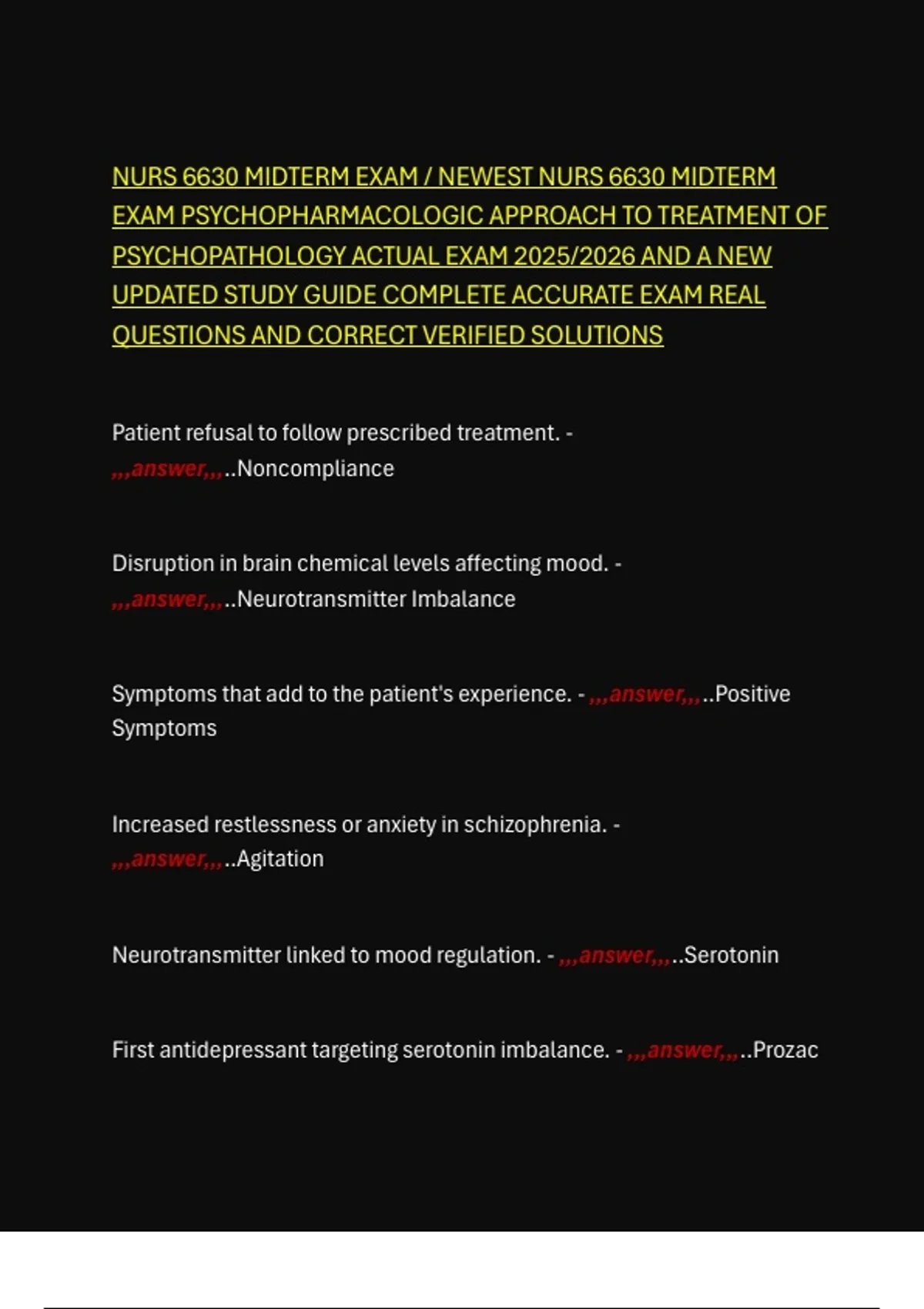 NURS 6630 MIDTERM EXAM / NEWEST NURS 6630 MIDTERM EXAM PSYCHOPHARMACOLOGIC APPROACH TO TREATMENT OF PSYCHOPATHOLOGY ACTUAL EXAM 2025/2026 AND A NEW UPDATED STUDY GUIDE COMPLETE ACCURATE EXAM REAL QUESTIONS AND CORRECT VERIFIED SOLUTIONS

Patient refusal to follow prescribed treatment. - ,,,answer,,,..Noncompliance

Disruption in brain chemical levels affecting mood. - ,,,answer,,,..Neurotransmitter Imbalance

Symptoms that add to the patient's experience. - ,,,answer,,,..Positive Symptoms

Increased restlessness or anxiety in schizophrenia. - ,,,answer,,,..Agitation

Neurotransmitter linked to mood regulation. - ,,,answer,,,..Serotonin

First antidepressant targeting serotonin imbalance. - ,,,answer,,,..Prozac